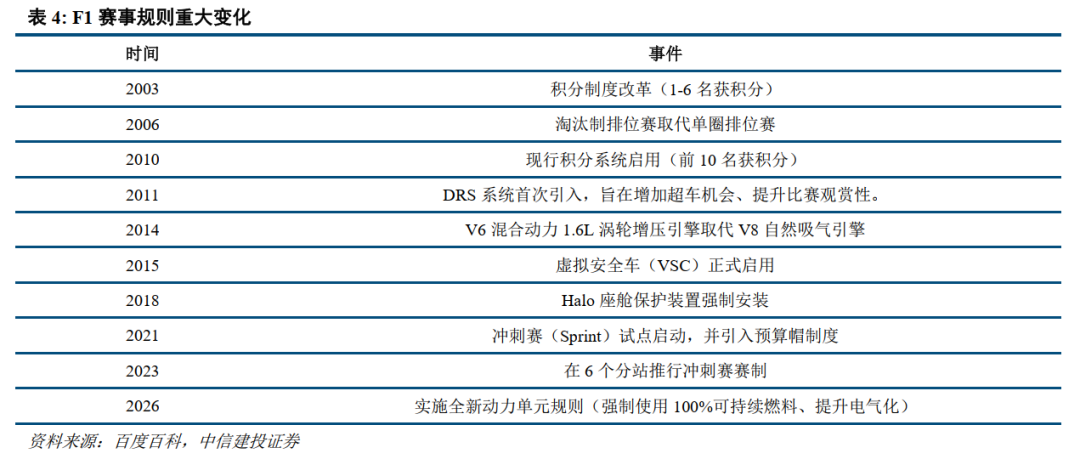 表 4: F1 赛事规则重大变化

| 时间 | 事件 |
|---|---|
| 2003 | 积分制度改革（1-6 名获积分） |
| 2006 | 淘汰制排位赛取代单圈排位赛 |
| 2010 | 现行积分系统启用（前 10 名获积分） |
| 2011 | DRS 系统首次引入，旨在增加超车机会、提升比赛观赏性。 |
| 2014 | V6 混合动力 1.6L 涡轮增压引擎取代 V8 自然吸气引擎 |
| 2015 | 虚拟安全车（VSC）正式启用 |
| 2018 | Halo 座舱保护装置强制安装 |
| 2021 | 冲刺赛（Sprint）试点启动，并引入预算帽制度 |
| 2023 | 在 6 个分站推行冲刺赛赛制 |
| 2026 | 实施全新动力单元规则（强制使用 100%可持续燃料、提升电气化） |

资料来源：百度百科，中信建投证券